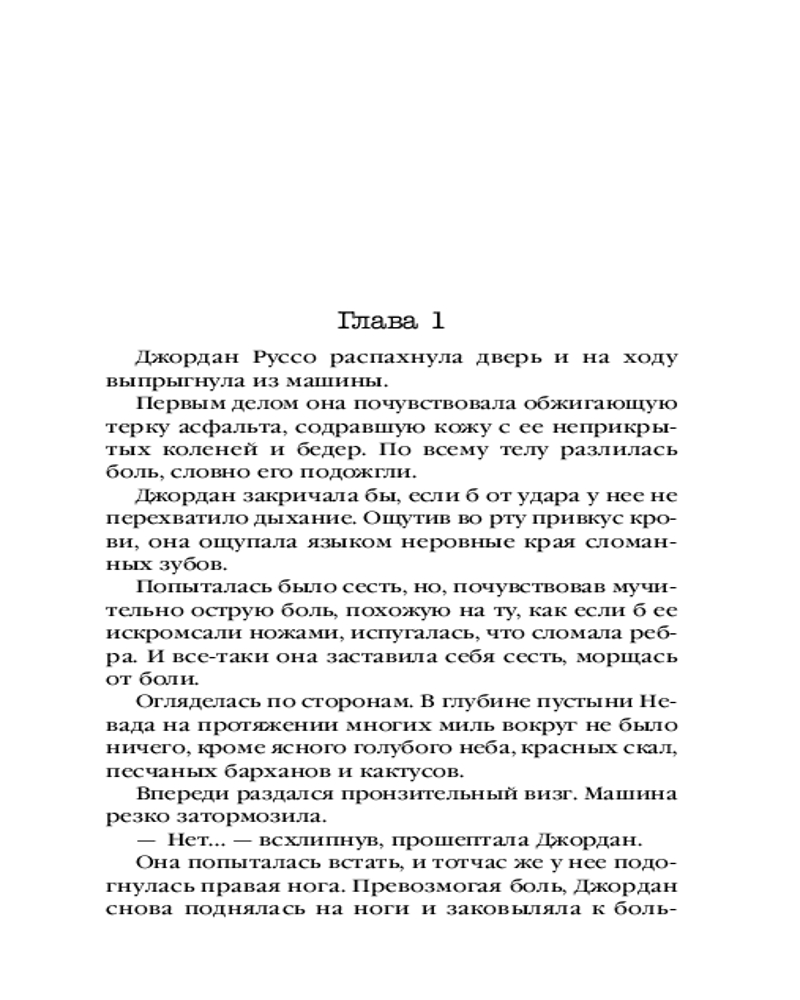 Глава 1

Джордан Руссо распахнула дверь и на ходу выпрыгнула из машины.

Первым делом она почувствовала обжигающую терку асфальта, содравшую кожу с ее неприкрытых коленей и бедер. По всему телу разлилась боль, словно его подожгли.

Джордан закричала бы, если б от удара у нее не перехватило дыхание. Ощутив во рту привкус крови, она ощупала языком неровные края сломанных зубов.

Попыталась было сесть, но, почувствовав мучительно острую боль, похожую на ту, как если б ее искромсали ножами, испугалась, что сломала ребра. И все-таки она заставила себя сесть, морщась от боли.

Огляделась по сторонам. В глубине пустыни Невада на протяжении многих миль вокруг не было ничего, кроме ясного голубого неба, красных скал, песчаных барханов и кактусов.

Впереди раздался пронзительный визг. Машина резко затормозила.

— Нет... — всхлипнув, прошептала Джордан.

Она попыталась встать, и тотчас же у нее подогнулась правая нога. Превозмогая боль, Джордан снова поднялась на ноги и заковыляла к боль-